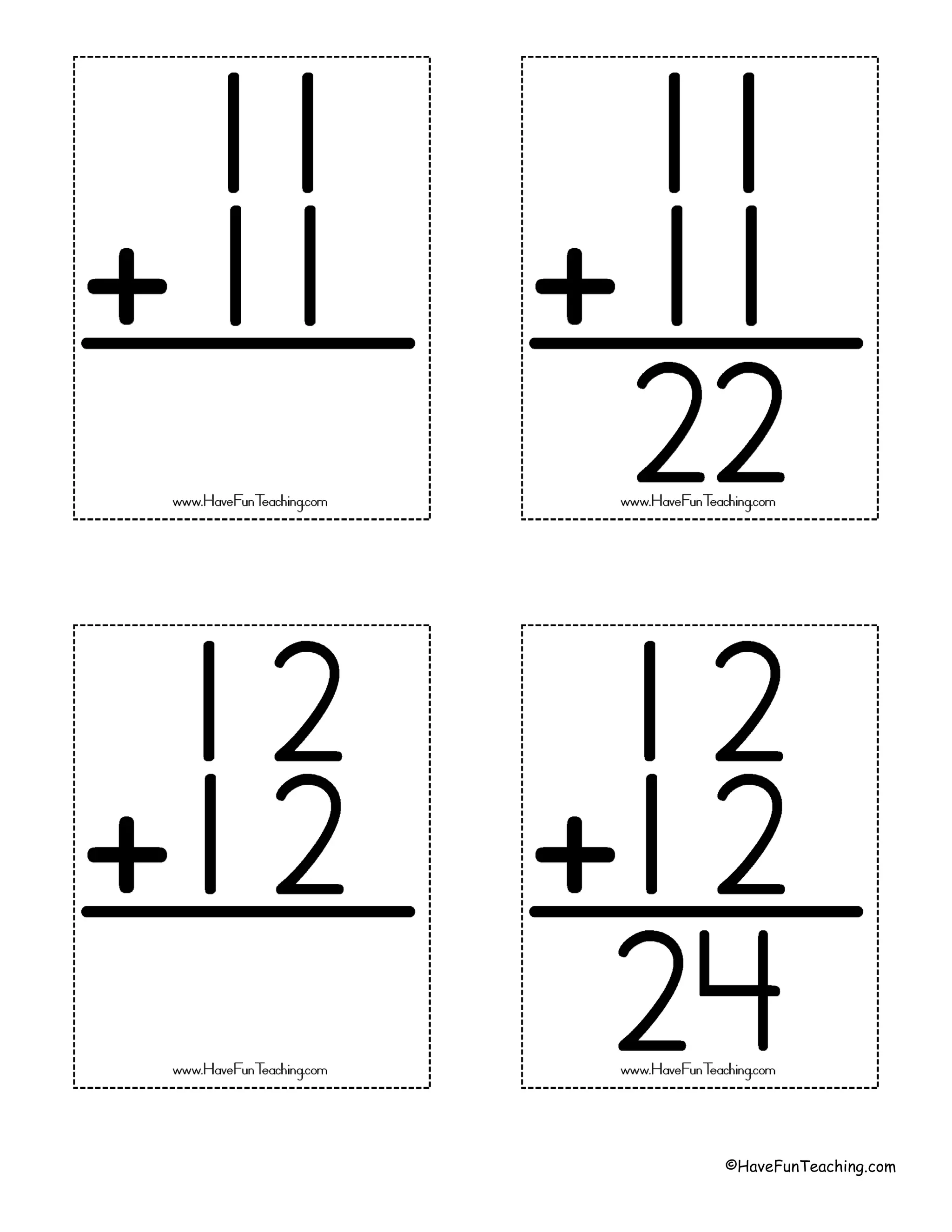 11
+ 11

www.HaveFunTeaching.com

11
+ 11
22

www.HaveFunTeaching.com

12
+ 12

www.HaveFunTeaching.com

12
+ 12
24

www.HaveFunTeaching.com

©HaveFunTeaching.com